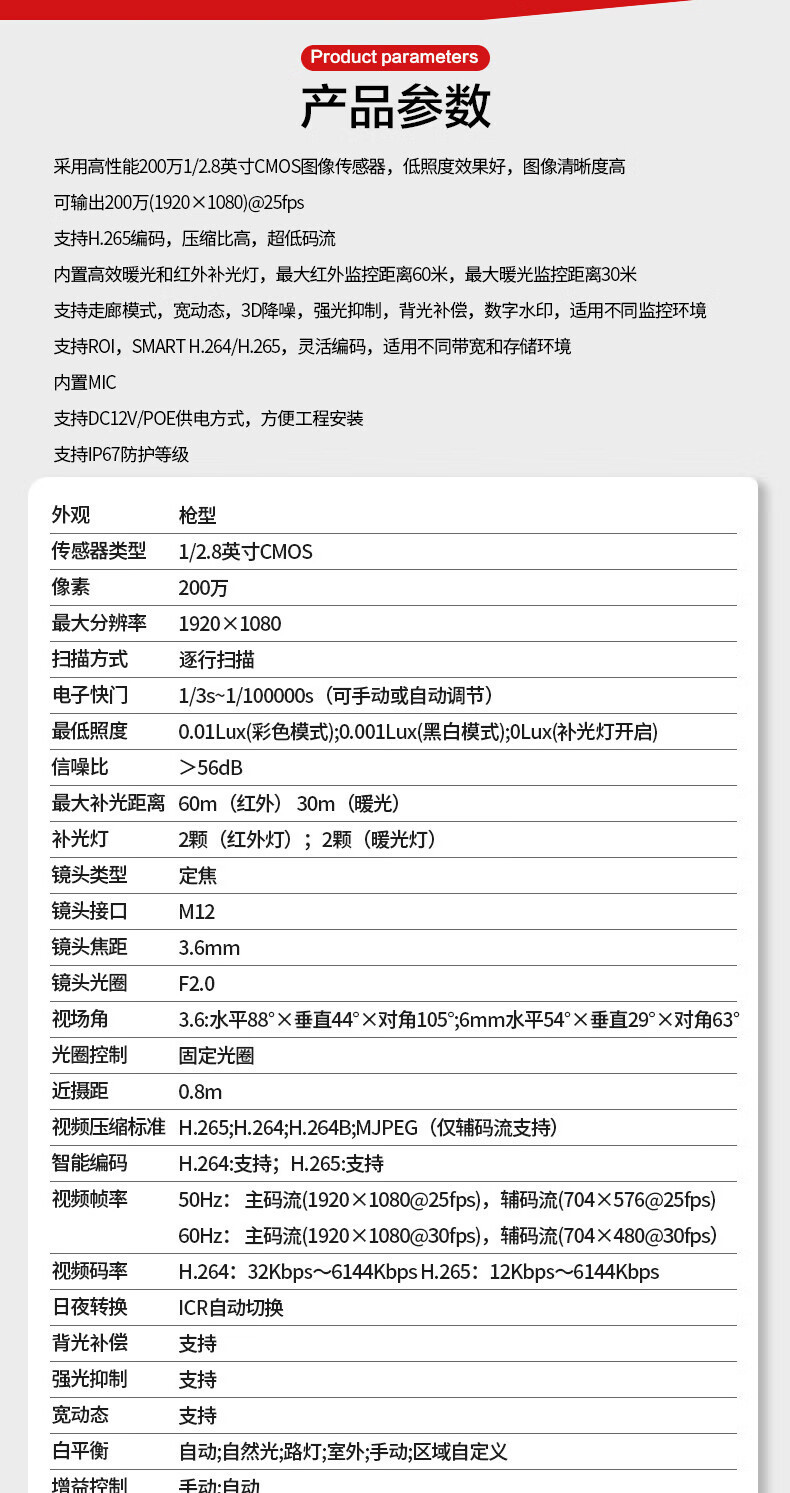 Product parameters
产品参数

采用高性能200万1/2.8英寸CMOS图像传感器，低照度效果好，图像清晰度高

可输出200万(1920×1080)@25fps

支持H.265编码，压缩比高，超低码流

内置高效暖光和红外补光灯，最大红外监控距离60米，最大暖光监控距离30米

支持走廊模式，宽动态，3D降噪，强光抑制，背光补偿，数字水印，适用不同监控环境

支持ROI，SMART H.264/H.265，灵活编码，适用不同带宽和存储环境

内置MIC

支持DC12V/POE供电方式，方便工程安装

支持IP67防护等级

| 外观 | 枪型 |
|---|---|
| 传感器类型 | 1/2.8英寸CMOS |
| 像素 | 200万 |
| 最大分辨率 | 1920×1080 |
| 扫描方式 | 逐行扫描 |
| 电子快门 | 1/3s~1/100000s（可手动或自动调节） |
| 最低照度 | 0.01Lux(彩色模式);0.001Lux(黑白模式);0Lux(补光灯开启) |
| 信噪比 | >56dB |
| 最大补光距离 | 60m（红外） 30m（暖光） |
| 补光灯 | 2颗（红外灯）；2颗（暖光灯） |
| 镜头类型 | 定焦 |
| 镜头接口 | M12 |
| 镜头焦距 | 3.6mm |
| 镜头光圈 | F2.0 |
| 视场角 | 3.6:水平88°×垂直44°×对角105°;6mm水平54°×垂直29°×对角63° |
| 光圈控制 | 固定光圈 |
| 近摄距 | 0.8m |
| 视频压缩标准 | H.265;H.264;H.264B;MJPEG（仅辅码流支持） |
| 智能编码 | H.264:支持；H.265:支持 |
| 视频帧率 | 50Hz：主码流(1920×1080@25fps)，辅码流(704×576@25fps) 60Hz：主码流(1920×1080@30fps)，辅码流(704×480@30fps) |
| 视频码率 | H.264：32Kbps～6144Kbps H.265：12Kbps～6144Kbps |
| 日夜转换 | ICR自动切换 |
| 背光补偿 | 支持 |
| 强光抑制 | 支持 |
| 宽动态 | 支持 |
| 白平衡 | 自动;自然光;路灯;室外;手动;区域自定义 |
| 增益控制 | 手动;自动 |